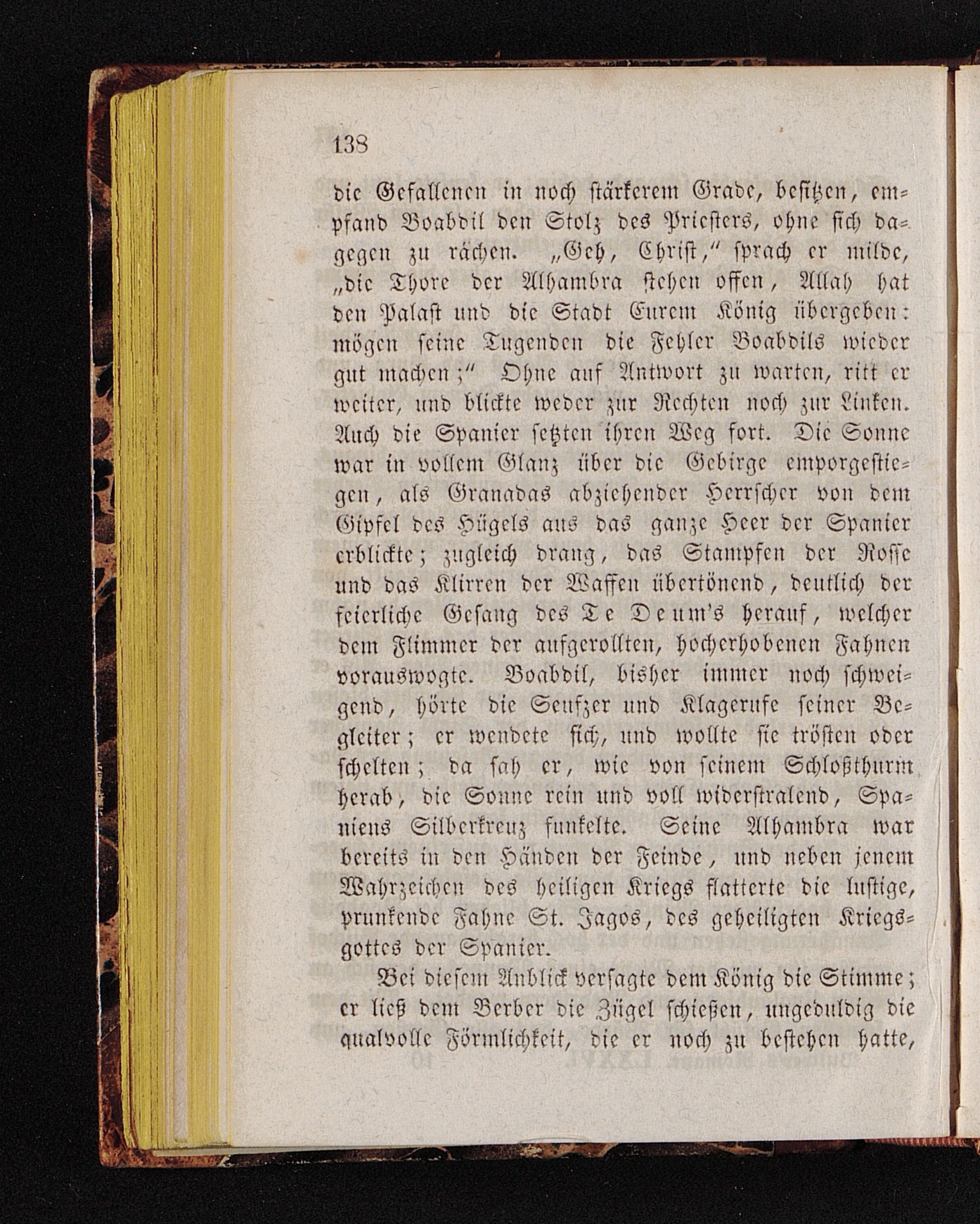 138

die Gefallenen in noch stärkerem Grade, besitzen, empfand Boabdil den Stolz des Priesters, ohne sich dagegen zu rächen. „Geh, Christ," sprach er milde, „die Thore der Alhambra stehen offen, Allah hat den Palast und die Stadt Eurem König übergeben: mögen seine Tugenden die Fehler Boabdils wieder gut machen;" Ohne auf Antwort zu warten, ritt er weiter, und blickte weder zur Rechten noch zur Linken. Auch die Spanier setzten ihren Weg fort. Die Sonne war in vollem Glanz über die Gebirge emporgestiegen, als Granadas abziehender Herrscher von dem Gipfel des Hügels aus das ganze Heer der Spanier erblickte; zugleich drang, das Stampfen der Rosse und das Klirren der Waffen übertönend, deutlich der feierliche Gesang des Te Deum's herauf, welcher dem Flimmer der aufgerollten, hocherhobenen Fahnen vorauswogte. Boabdil, bisher immer noch schweigend, hörte die Seufzer und Klagerufe seiner Begleiter; er wendete sich, und wollte sie trösten oder schelten; da sah er, wie von seinem Schloßthurm herab, die Sonne rein und voll widerstralend, Spaniens Silberkreuz funkelte. Seine Alhambra war bereits in den Händen der Feinde, und neben jenem Wahrzeichen des heiligen Kriegs flatterte die lustige, prunkende Fahne St. Jagos, des geheiligten Kriegsgottes der Spanier.

Bei diesem Anblick versagte dem König die Stimme; er ließ dem Berber die Zügel schießen, ungeduldig die qualvolle Förmlichkeit, die er noch zu bestehen hatte,